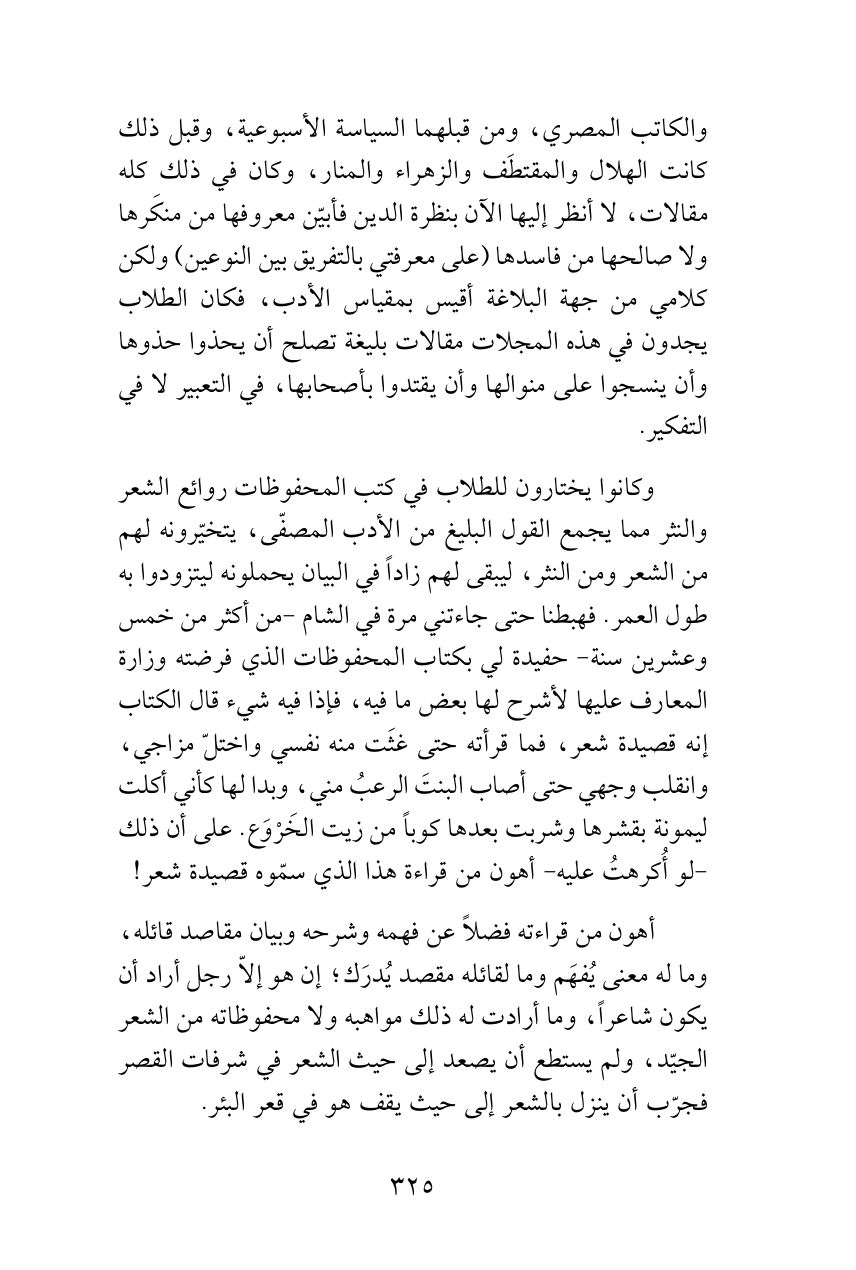 والكاتب المصري، ومن قبلهما السياسة الأسبوعية، وقبل ذلك كانت الهلال والمقتطَف والزهراء والمنار، وكان في ذلك كله مقالات، لا أنظر إليها الآن بنظرة الدين فأبيّن معروفها من منكَرها ولا صالحها من فاسدها (على معرفتي بالتفريق بين النوعين) ولكن كلامي من جهة البلاغة أقيس بمقياس الأدب، فكان الطلاب يجدون في هذه المجلات مقالات بليغة تصلح أن يحذوا حذوها وأن ينسجوا على منوالها وأن يقتدوا بأصحابها، في التعبير لا في التفكير.

وكانوا يختارون للطلاب في كتب المحفوظات روائع الشعر والنثر مما يجمع القول البليغ من الأدب المصفّى، يتخيّرونه لهم من الشعر ومن النثر، ليبقى لهم زاداً في البيان يحملونه ليتزودوا به طول العمر. فهبطنا حتى جاءتني مرة في الشام -من أكثر من خمس وعشرين سنة- حفيدة لي بكتاب المحفوظات الذي فرضته وزارة المعارف عليها لأشرح لها بعض ما فيه، فإذا فيه شيء قال الكتاب إنه قصيدة شعر، فما قرأته حتى غثَت منه نفسي واختلّ مزاجي، وانقلب وجهي حتى أصاب البنتَ الرعبُ مني، وبدا لها كأني أكلت ليمونة بقشرها وشربت بعدها كوباً من زيت الخَرْوَع. على أن ذلك -لو أُكرهتُ عليه- أهون من قراءة هذا الذي سمّوه قصيدة شعر!

أهون من قراءته فضلاً عن فهمه وشرحه وبيان مقاصد قائله، وما له معنى يُفهَم وما لقائله مقصد يُدرَك؛ إن هو إلاّ رجل أراد أن يكون شاعراً، وما أرادت له ذلك مواهبه ولا محفوظاته من الشعر الجيّد، ولم يستطع أن يصعد إلى حيث الشعر في شرفات القصر فجرّب أن ينزل بالشعر إلى حيث يقف هو في قعر البئر.

٣٢٥